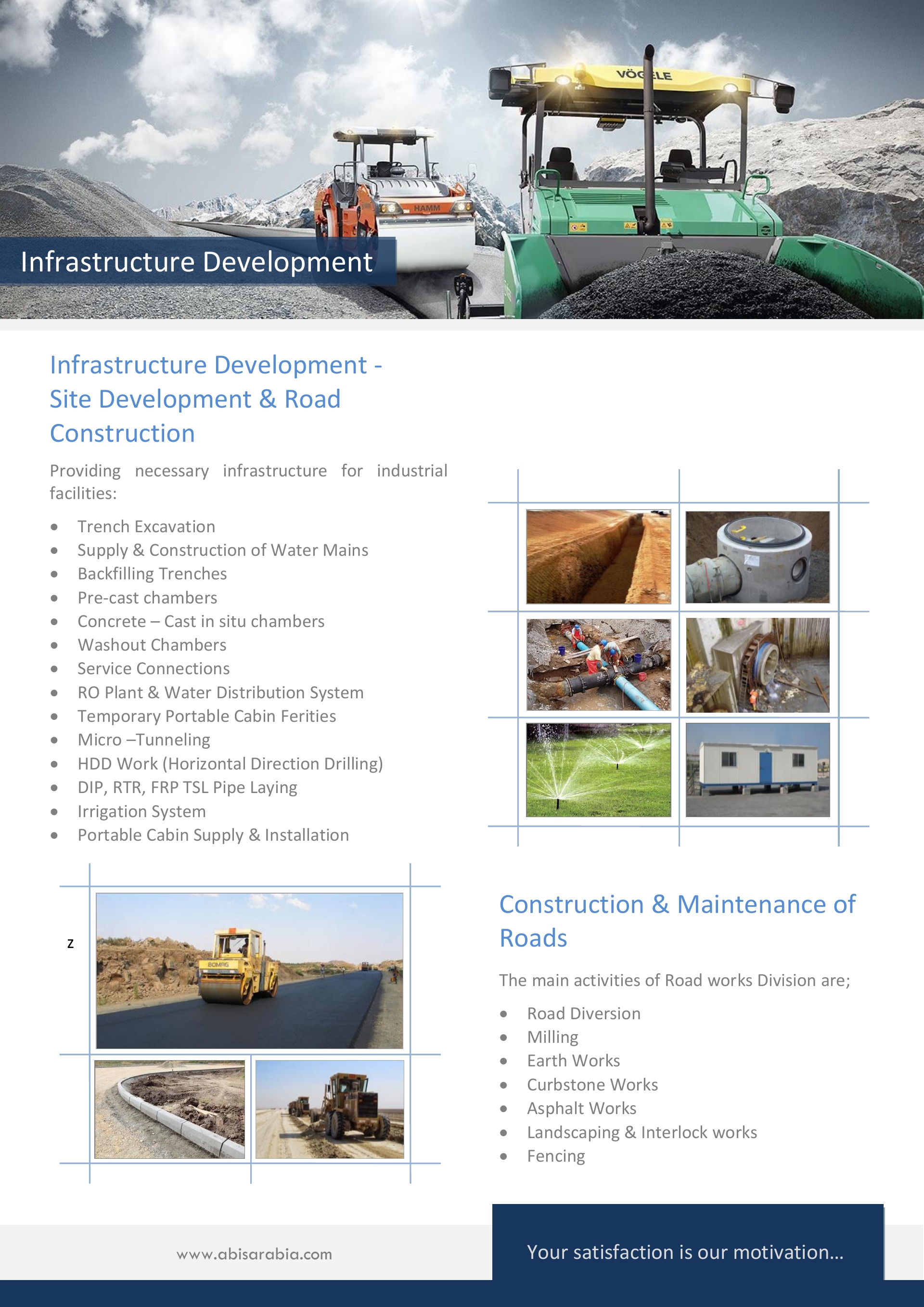 VÖGELE

HAMM

Infrastructure Development

Infrastructure Development - Site Development & Road Construction

Providing necessary infrastructure for industrial facilities:

- Trench Excavation
- Supply & Construction of Water Mains
- Backfilling Trenches
- Pre-cast chambers
- Concrete – Cast in situ chambers
- Washout Chambers
- Service Connections
- RO Plant & Water Distribution System
- Temporary Portable Cabin Ferities
- Micro –Tunneling
- HDD Work (Horizontal Direction Drilling)
- DIP, RTR, FRP TSL Pipe Laying
- Irrigation System
- Portable Cabin Supply & Installation

z

BOMAG

Construction & Maintenance of Roads

The main activities of Road works Division are;

- Road Diversion
- Milling
- Earth Works
- Curbstone Works
- Asphalt Works
- Landscaping & Interlock works
- Fencing

www.abisarabia.com

Your satisfaction is our motivation…